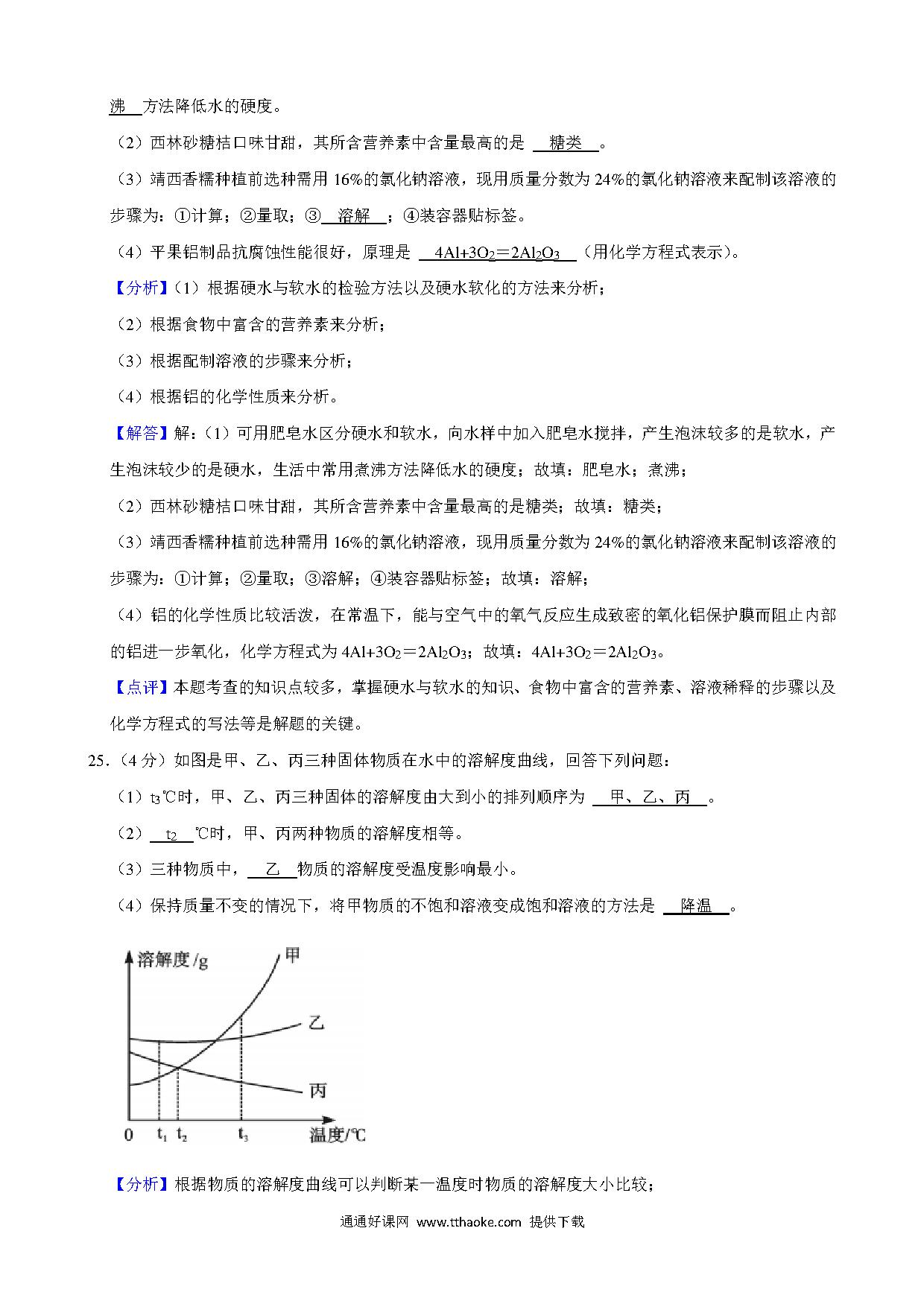 沸 方法降低水的硬度。

（2）西林砂糖桔口味甘甜，其所含营养素中含量最高的是 糖类 。

（3）靖西香糯种植前选种需用 16%的氯化钠溶液，现用质量分数为 24%的氯化钠溶液来配制该溶液的步骤为：①计算；②量取；③ 溶解 ；④装容器贴标签。

（4）平果铝制品抗腐蚀性能很好，原理是 $4Al+3O_2=2Al_2O_3$ （用化学方程式表示）。

【分析】（1）根据硬水与软水的检验方法以及硬水软化的方法来分析；

（2）根据食物中富含的营养素来分析；

（3）根据配制溶液的步骤来分析；

（4）根据铝的化学性质来分析。

【解答】解：（1）可用肥皂水区分硬水和软水，向水样中加入肥皂水搅拌，产生泡沫较多的是软水，产生泡沫较少的是硬水，生活中常用煮沸方法降低水的硬度；故填：肥皂水；煮沸；

（2）西林砂糖桔口味甘甜，其所含营养素中含量最高的是糖类；故填：糖类；

（3）靖西香糯种植前选种需用 16%的氯化钠溶液，现用质量分数为 24%的氯化钠溶液来配制该溶液的步骤为：①计算；②量取；③溶解；④装容器贴标签；故填：溶解；

（4）铝的化学性质比较活泼，在常温下，能与空气中的氧气反应生成致密的氧化铝保护膜而阻止内部的铝进一步氧化，化学方程式为 $4Al+3O_2=2Al_2O_3$；故填：$4Al+3O_2=2Al_2O_3$。

【点评】本题考查的知识点较多，掌握硬水与软水的知识、食物中富含的营养素、溶液稀释的步骤以及化学方程式的写法等是解题的关键。

25.（4 分）如图是甲、乙、丙三种固体物质在水中的溶解度曲线，回答下列问题：

（1）$t_3$℃时，甲、乙、丙三种固体的溶解度由大到小的排列顺序为 甲、乙、丙 。

（2） $t_2$ ℃时，甲、丙两种物质的溶解度相等。

（3）三种物质中， 乙 物质的溶解度受温度影响最小。

（4）保持质量不变的情况下，将甲物质的不饱和溶液变成饱和溶液的方法是 降温 。

溶解度/g
甲
乙
丙
0 $t_1$ $t_2$ $t_3$ 温度/℃

【分析】根据物质的溶解度曲线可以判断某一温度时物质的溶解度大小比较；

通通好课网 www.tthaoke.com 提供下载